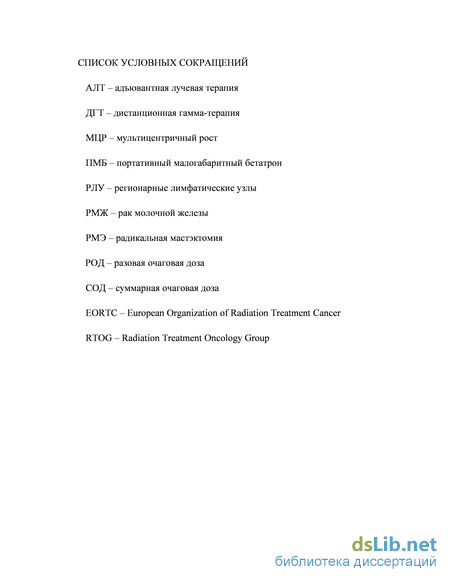 СПИСОК УСЛОВНЫХ СОКРАЩЕНИЙ

АЛТ – адъювантная лучевая терапия

ДГТ – дистанционная гамма-терапия

МЦР – мультицентричный рост

ПМБ – портативный малогабаритный бетатрон

РЛУ – регионарные лимфатические узлы

РМЖ – рак молочной железы

РМЭ – радикальная мастэктомия

РОД – разовая очаговая доза

СОД – суммарная очаговая доза

EORTC – European Organization of Radiation Treatment Cancer

RTOG – Radiation Treatment Oncology Group

dsLib.net
библиотека диссертаций